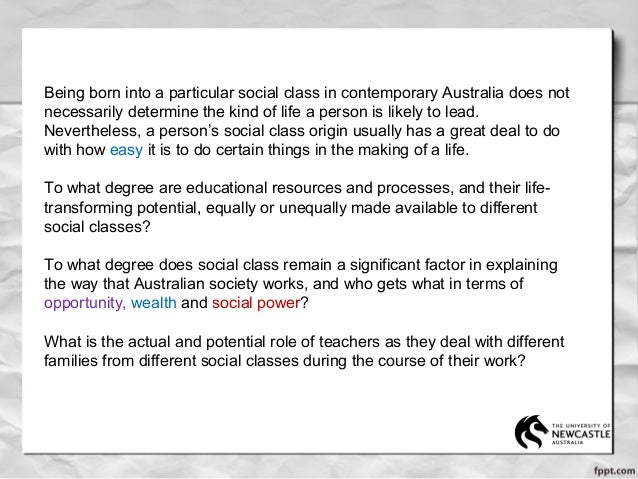 Being born into a particular social class in contemporary Australia does not necessarily determine the kind of life a person is likely to lead. Nevertheless, a person's social class origin usually has a great deal to do with how easy it is to do certain things in the making of a life.

To what degree are educational resources and processes, and their life-transforming potential, equally or unequally made available to different social classes?

To what degree does social class remain a significant factor in explaining the way that Australian society works, and who gets what in terms of opportunity, wealth and social power?

What is the actual and potential role of teachers as they deal with different families from different social classes during the course of their work?

THE UNIVERSITY OF NEWCASTLE AUSTRALIA

fppt.com